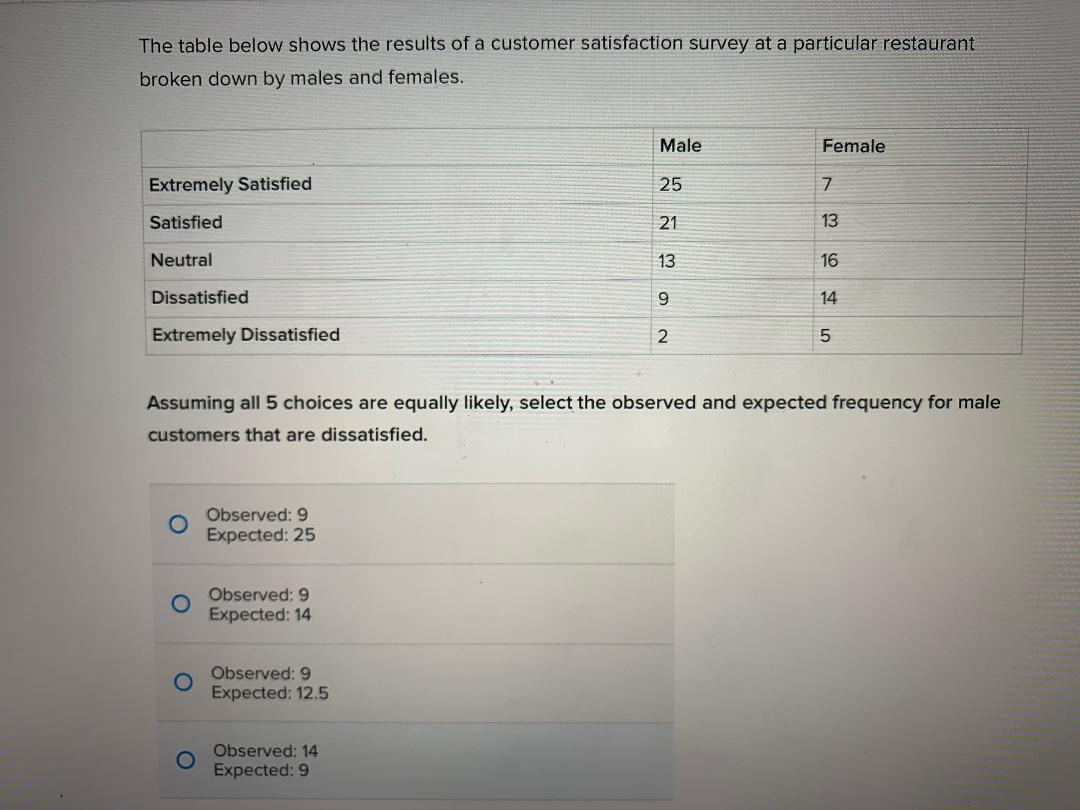 The table below shows the results of a customer satisfaction survey at a particular restaurant broken down by males and females.

| | Male | Female |
|---|---|---|
| Extremely Satisfied | 25 | 7 |
| Satisfied | 21 | 13 |
| Neutral | 13 | 16 |
| Dissatisfied | 9 | 14 |
| Extremely Dissatisfied | 2 | 5 |

Assuming all 5 choices are equally likely, select the observed and expected frequency for male customers that are dissatisfied.

Observed: 9
Expected: 25

Observed: 9
Expected: 14

Observed: 9
Expected: 12.5

Observed: 14
Expected: 9